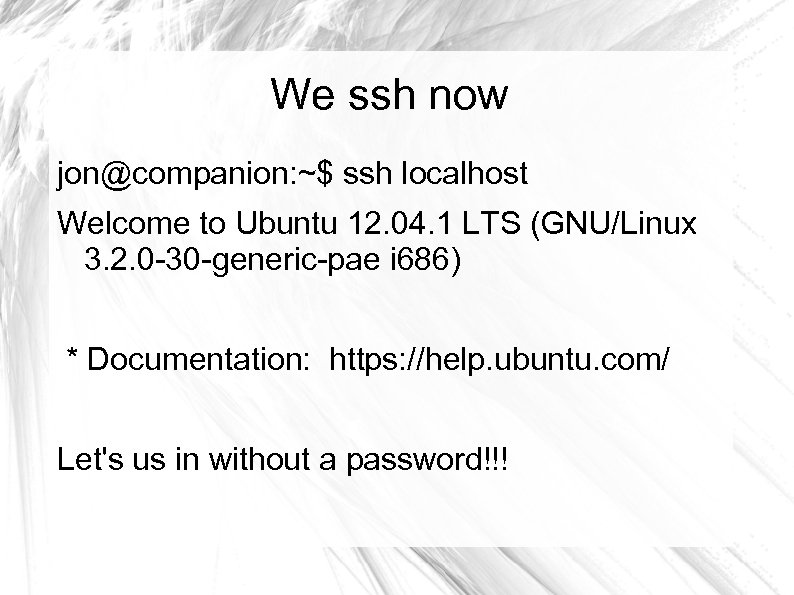 We ssh now

jon@companion:~$ ssh localhost

Welcome to Ubuntu 12.04.1 LTS (GNU/Linux 3.2.0-30-generic-pae i686)

* Documentation: https://help.ubuntu.com/

Let's us in without a password!!!